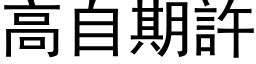 高自期許